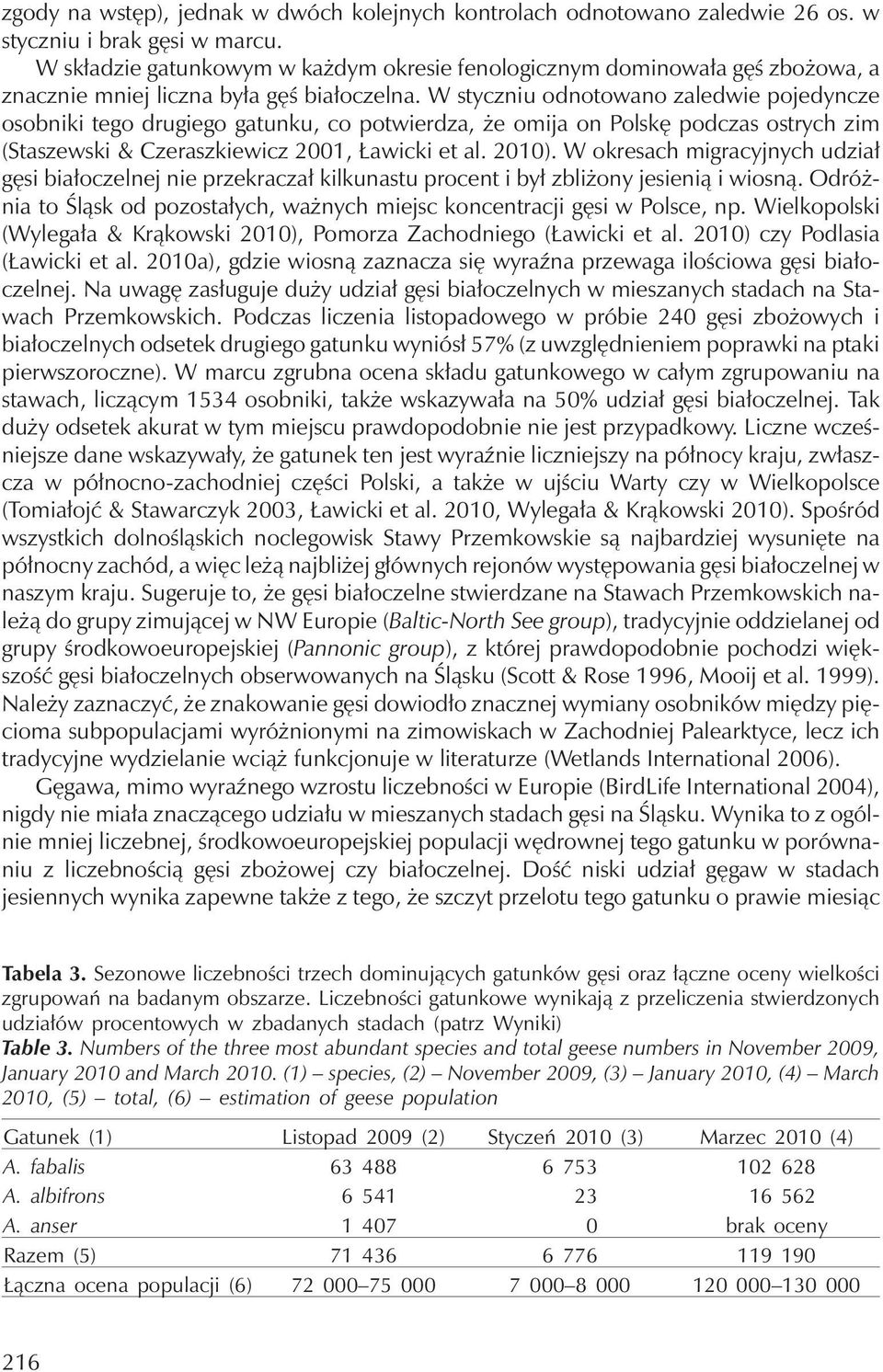 zgody na wstęp), jednak w dwóch kolejnych kontrolach odnotowano zaledwie 26 os. w styczniu i brak gęsi w marcu.

W składzie gatunkowym w każdym okresie fenologicznym dominowała gęś zbożowa, a znacznie mniej liczna była gęś białoczelna. W styczniu odnotowano zaledwie pojedyncze osobniki tego drugiego gatunku, co potwierdza, że omija on Polskę podczas ostrych zim (Staszewski & Czeraszkiewicz 2001, Ławicki et al. 2010). W okresach migracyjnych udział gęsi białoczelnej nie przekraczał kilkunastu procent i był zbliżony jesienią i wiosną. Odróżnia to Śląsk od pozostałych, ważnych miejsc koncentracji gęsi w Polsce, np. Wielkopolski (Wylegała & Krąkowski 2010), Pomorza Zachodniego (Ławicki et al. 2010) czy Podlasia (Ławicki et al. 2010a), gdzie wiosną zaznacza się wyraźna przewaga ilościowa gęsi białoczelnej. Na uwagę zasługuje duży udział gęsi białoczelnych w mieszanych stadach na Stawach Przemkowskich. Podczas liczenia listopadowego w próbie 240 gęsi zbożowych i białoczelnych odsetek drugiego gatunku wyniósł 57% (z uwzględnieniem poprawki na ptaki pierwszoroczne). W marcu zgrubna ocena składu gatunkowego w całym zgrupowaniu na stawach, liczącym 1534 osobniki, także wskazywała na 50% udział gęsi białoczelnej. Tak duży odsetek akurat w tym miejscu prawdopodobnie nie jest przypadkowy. Liczne wcześniejsze dane wskazywały, że gatunek ten jest wyraźnie liczniejszy na północy kraju, zwłaszcza w północno-zachodniej części Polski, a także w ujściu Warty czy w Wielkopolsce (Tomiałojć & Stawarczyk 2003, Ławicki et al. 2010, Wylegała & Krąkowski 2010). Spośród wszystkich dolnośląskich noclegowisk Stawy Przemkowskie są najbardziej wysunięte na północny zachód, a więc leżą najbliżej głównych rejonów występowania gęsi białoczelnej w naszym kraju. Sugeruje to, że gęsi białoczelne stwierdzane na Stawach Przemkowskich należą do grupy zimującej w NW Europie (Baltic-North See group), tradycyjnie oddzielanej od grupy środkowoeuropejskiej (Pannonic group), z której prawdopodobnie pochodzi większość gęsi białoczelnych obserwowanych na Śląsku (Scott & Rose 1996, Mooij et al. 1999). Należy zaznaczyć, że znakowanie gęsi dowiodło znacznej wymiany osobników między pięcioma subpopulacjami wyróżnionymi na zimowiskach w Zachodniej Palearktyce, lecz ich tradycyjne wydzielanie wciąż funkcjonuje w literaturze (Wetlands International 2006).

Gęgawa, mimo wyraźnego wzrostu liczebności w Europie (BirdLife International 2004), nigdy nie miała znaczącego udziału w mieszanych stadach gęsi na Śląsku. Wynika to z ogólnie mniej liczebnej, środkowoeuropejskiej populacji wędrownej tego gatunku w porównaniu z liczebnością gęsi zbożowej czy białoczelnej. Dość niski udział gęgaw w stadach jesiennych wynika zapewne także z tego, że szczyt przelotu tego gatunku o prawie miesiąc

Tabela 3. Sezonowe liczebności trzech dominujących gatunków gęsi oraz łączne oceny wielkości zgrupowań na badanym obszarze. Liczebności gatunkowe wynikają z przeliczenia stwierdzonych udziałów procentowych w zbadanych stadach (patrz Wyniki)
Table 3. Numbers of the three most abundant species and total geese numbers in November 2009, January 2010 and March 2010. (1) – species, (2) – November 2009, (3) – January 2010, (4) – March 2010, (5) – total, (6) – estimation of geese population

| Gatunek (1) | Listopad 2009 (2) | Styczeń 2010 (3) | Marzec 2010 (4) |
|---|---|---|---|
| A. fabalis | 63 488 | 6 753 | 102 628 |
| A. albifrons | 6 541 | 23 | 16 562 |
| A. anser | 1 407 | 0 | brak oceny |
| Razem (5) | 71 436 | 6 776 | 119 190 |
| Łączna ocena populacji (6) | 72 000–75 000 | 7 000–8 000 | 120 000–130 000 |

216